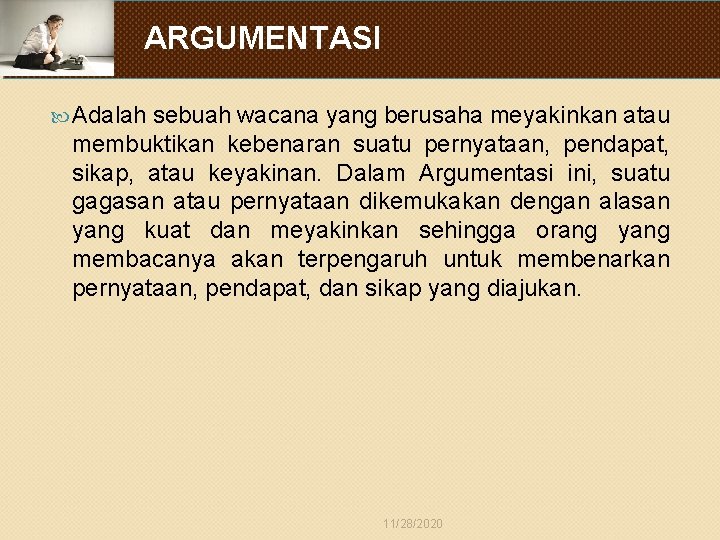 ARGUMENTASI

Adalah sebuah wacana yang berusaha meyakinkan atau membuktikan kebenaran suatu pernyataan, pendapat, sikap, atau keyakinan. Dalam Argumentasi ini, suatu gagasan atau pernyataan dikemukakan dengan alasan yang kuat dan meyakinkan sehingga orang yang membacanya akan terpengaruh untuk membenarkan pernyataan, pendapat, dan sikap yang diajukan.

11/28/2020